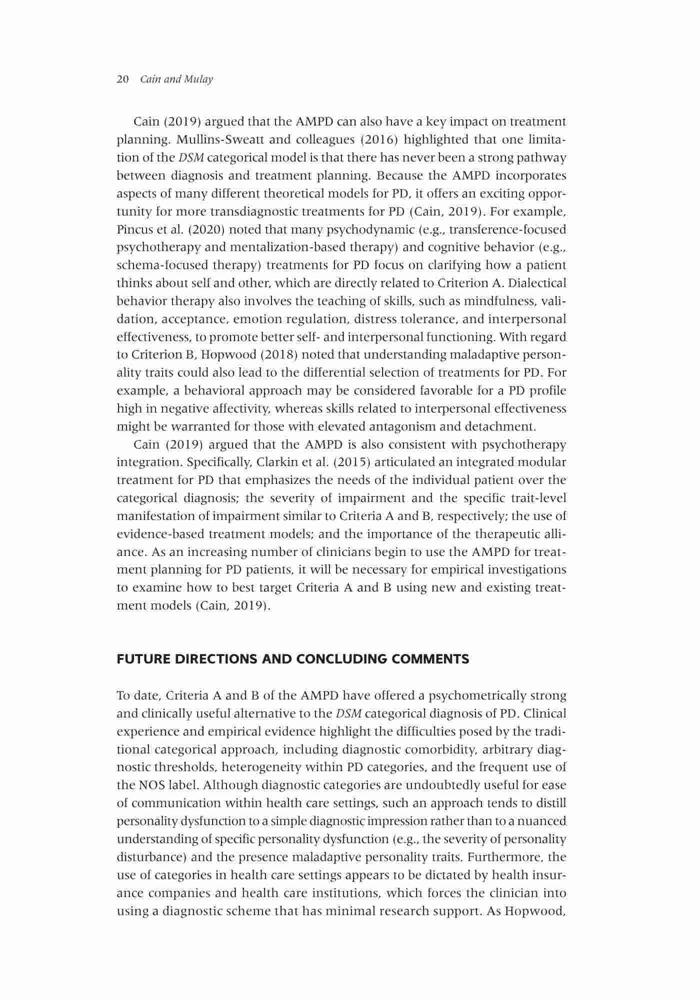 20 Cain and Mulay

Cain (2019) argued that the AMPD can also have a key impact on treatment planning. Mullins-Sweatt and colleagues (2016) highlighted that one limitation of the DSM categorical model is that there has never been a strong pathway between diagnosis and treatment planning. Because the AMPD incorporates aspects of many different theoretical models for PD, it offers an exciting opportunity for more transdiagnostic treatments for PD (Cain, 2019). For example, Pincus et al. (2020) noted that many psychodynamic (e.g., transference-focused psychotherapy and mentalization-based therapy) and cognitive behavior (e.g., schema-focused therapy) treatments for PD focus on clarifying how a patient thinks about self and other, which are directly related to Criterion A. Dialectical behavior therapy also involves the teaching of skills, such as mindfulness, validation, acceptance, emotion regulation, distress tolerance, and interpersonal effectiveness, to promote better self- and interpersonal functioning. With regard to Criterion B, Hopwood (2018) noted that understanding maladaptive personality traits could also lead to the differential selection of treatments for PD. For example, a behavioral approach may be considered favorable for a PD profile high in negative affectivity, whereas skills related to interpersonal effectiveness might be warranted for those with elevated antagonism and detachment.

Cain (2019) argued that the AMPD is also consistent with psychotherapy integration. Specifically, Clarkin et al. (2015) articulated an integrated modular treatment for PD that emphasizes the needs of the individual patient over the categorical diagnosis; the severity of impairment and the specific trait-level manifestation of impairment similar to Criteria A and B, respectively; the use of evidence-based treatment models; and the importance of the therapeutic alliance. As an increasing number of clinicians begin to use the AMPD for treatment planning for PD patients, it will be necessary for empirical investigations to examine how to best target Criteria A and B using new and existing treatment models (Cain, 2019).

FUTURE DIRECTIONS AND CONCLUDING COMMENTS

To date, Criteria A and B of the AMPD have offered a psychometrically strong and clinically useful alternative to the DSM categorical diagnosis of PD. Clinical experience and empirical evidence highlight the difficulties posed by the traditional categorical approach, including diagnostic comorbidity, arbitrary diagnostic thresholds, heterogeneity within PD categories, and the frequent use of the NOS label. Although diagnostic categories are undoubtedly useful for ease of communication within health care settings, such an approach tends to distill personality dysfunction to a simple diagnostic impression rather than to a nuanced understanding of specific personality dysfunction (e.g., the severity of personality disturbance) and the presence maladaptive personality traits. Furthermore, the use of categories in health care settings appears to be dictated by health insurance companies and health care institutions, which forces the clinician into using a diagnostic scheme that has minimal research support. As Hopwood,